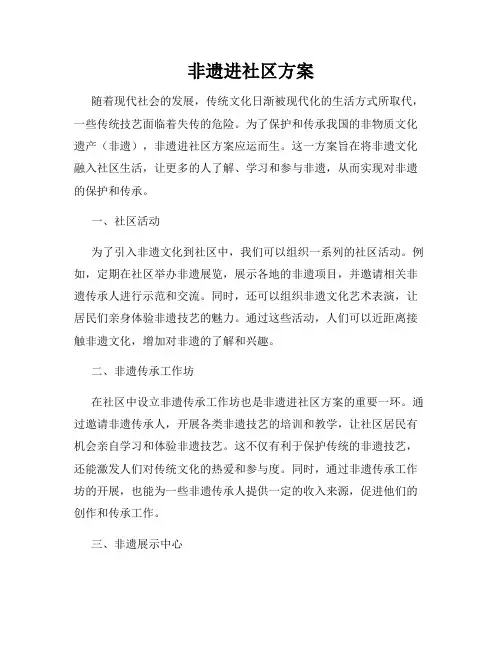 非遗进社区方案

随着现代社会的发展，传统文化日渐被现代化的生活方式所取代，一些传统技艺面临着失传的危险。为了保护和传承我国的非物质文化遗产（非遗），非遗进社区方案应运而生。这一方案旨在将非遗文化融入社区生活，让更多的人了解、学习和参与非遗，从而实现对非遗的保护和传承。

一、社区活动

为了引入非遗文化到社区中，我们可以组织一系列的社区活动。例如，定期在社区举办非遗展览，展示各地的非遗项目，并邀请相关非遗传承人进行示范和交流。同时，还可以组织非遗文化艺术表演，让居民们亲身体验非遗技艺的魅力。通过这些活动，人们可以近距离接触非遗文化，增加对非遗的了解和兴趣。

二、非遗传承工作坊

在社区中设立非遗传承工作坊也是非遗进社区方案的重要一环。通过邀请非遗传承人，开展各类非遗技艺的培训和教学，让社区居民有机会亲自学习和体验非遗技艺。这不仅有利于保护传统的非遗技艺，还能激发人们对传统文化的热爱和参与度。同时，通过非遗传承工作坊的开展，也能为一些非遗传承人提供一定的收入来源，促进他们的创作和传承工作。

三、非遗展示中心